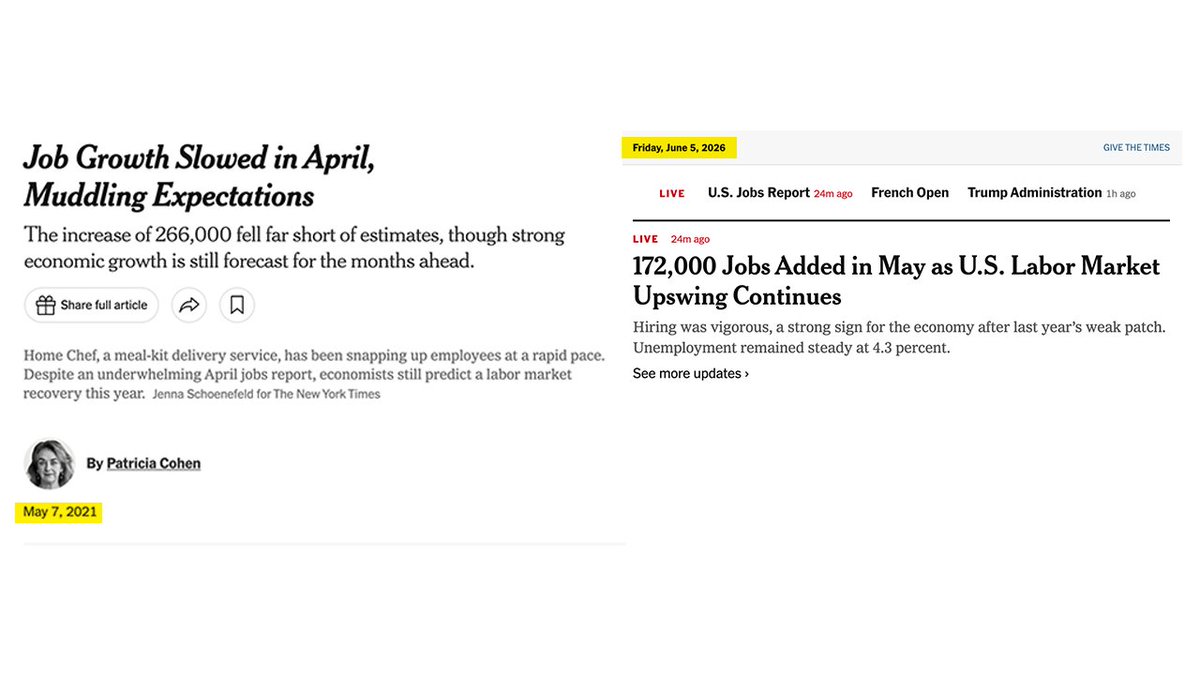 Job Growth Slowed in April, Muddling Expectations

The increase of 266,000 fell far short of estimates, though strong economic growth is still forecast for the months ahead.

Share full article

Home Chef, a meal-kit delivery service, has been snapping up employees at a rapid pace. Despite an underwhelming April jobs report, economists still predict a labor market recovery this year. Jenna Schoenefeld for The New York Times

By Patricia Cohen

May 7, 2021

Friday, June 5, 2026

GIVE THE TIMES

LIVE U.S. Jobs Report 24m ago French Open Trump Administration 1h ago

LIVE 24m ago

172,000 Jobs Added in May as U.S. Labor Market Upswing Continues

Hiring was vigorous, a strong sign for the economy after last year's weak patch. Unemployment remained steady at 4.3 percent.

See more updates ›